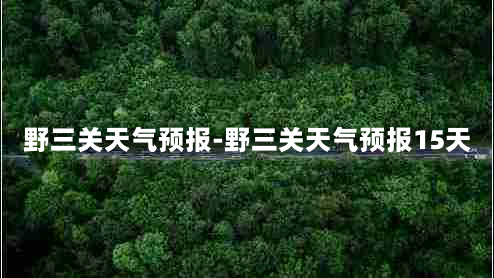 野三关天气预报-野三关天气预报15天